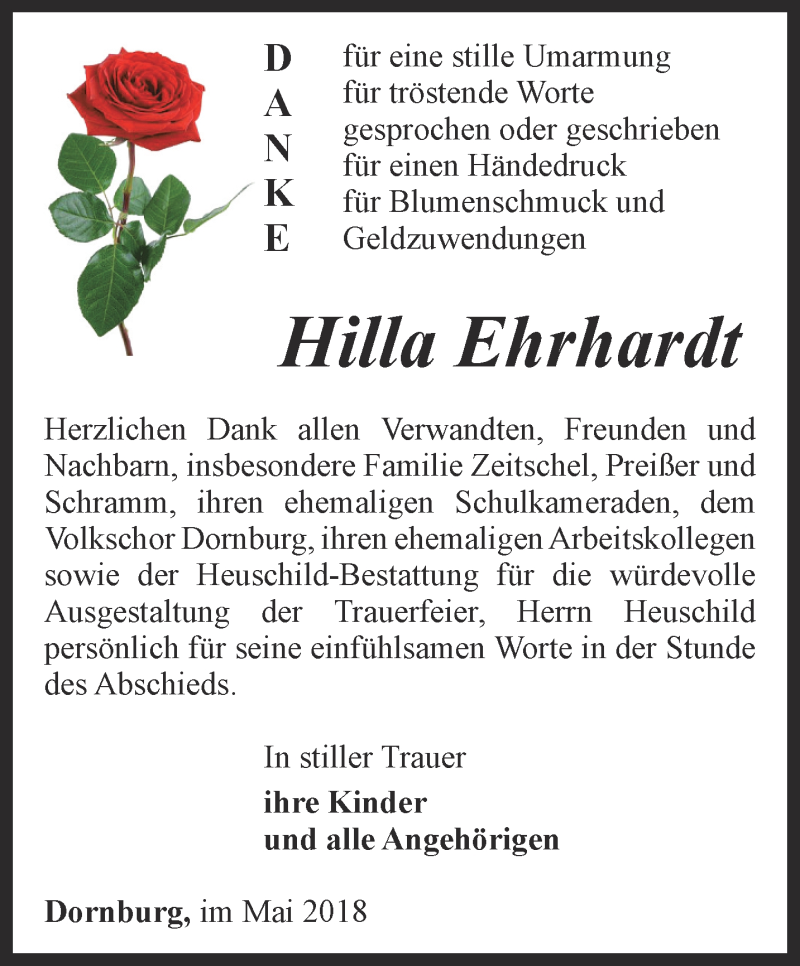 D
A
N
K
E

für eine stille Umarmung
für tröstende Worte
gesprochen oder geschrieben
für einen Händedruck
für Blumenschmuck und
Geldzuwendungen

Hilla Ehrhardt

Herzlichen Dank allen Verwandten, Freunden und Nachbarn, insbesondere Familie Zeitschel, Preißer und Schramm, ihren ehemaligen Schulkameraden, dem Volkschor Dornburg, ihren ehemaligen Arbeitskollegen sowie der Heuschild-Bestattung für die würdevolle Ausgestaltung der Trauerfeier, Herrn Heuschild persönlich für seine einfühlsamen Worte in der Stunde des Abschieds.

In stiller Trauer
ihre Kinder
und alle Angehörigen

Dornburg, im Mai 2018